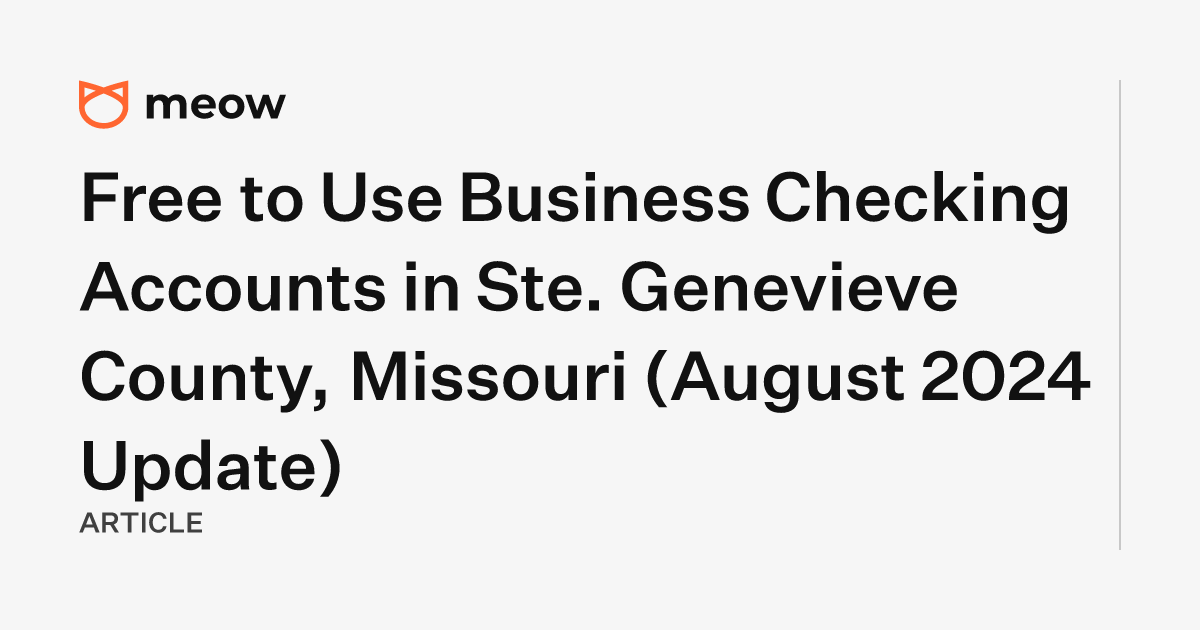 meow

Free to Use Business Checking Accounts in Ste. Genevieve County, Missouri (August 2024 Update)

ARTICLE